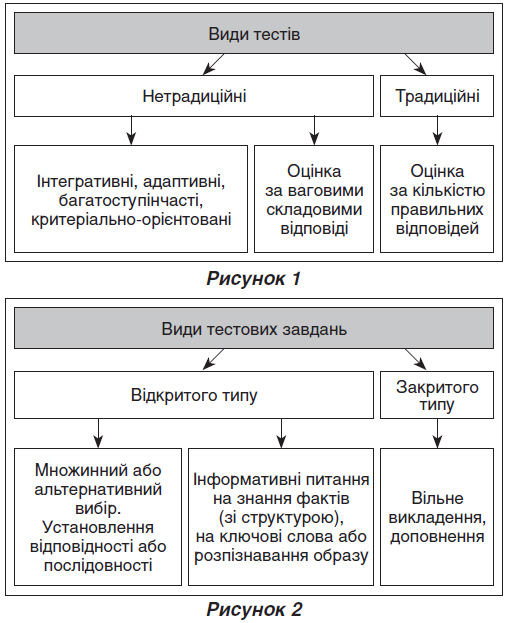 Види тестів

Нетрадиційні

Традиційні

Інтегративні, адаптивні, багатоступінчасті, критеріально-орієнтовані

Оцінка за ваговими складовими відповіді

Оцінка за кількістю правильних відповідей

Рисунок 1

Види тестових завдань

Відкритого типу

Закритого типу

Множинний або альтернативний вибір. Установлення відповідності або послідовності

Інформативні питання на знання фактів (зі структурою), на ключові слова або розпізнавання образу

Вільне викладення, доповнення

Рисунок 2